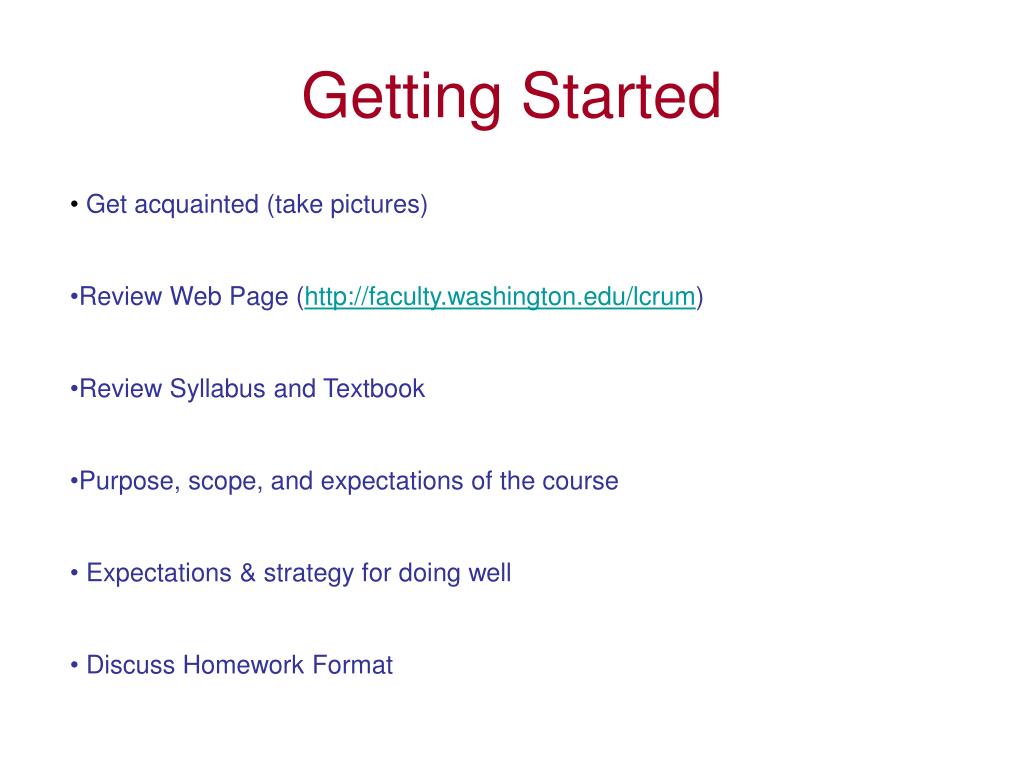 Getting Started

• Get acquainted (take pictures)

•Review Web Page (http://faculty.washington.edu/lcrum)

•Review Syllabus and Textbook

•Purpose, scope, and expectations of the course

• Expectations & strategy for doing well

• Discuss Homework Format